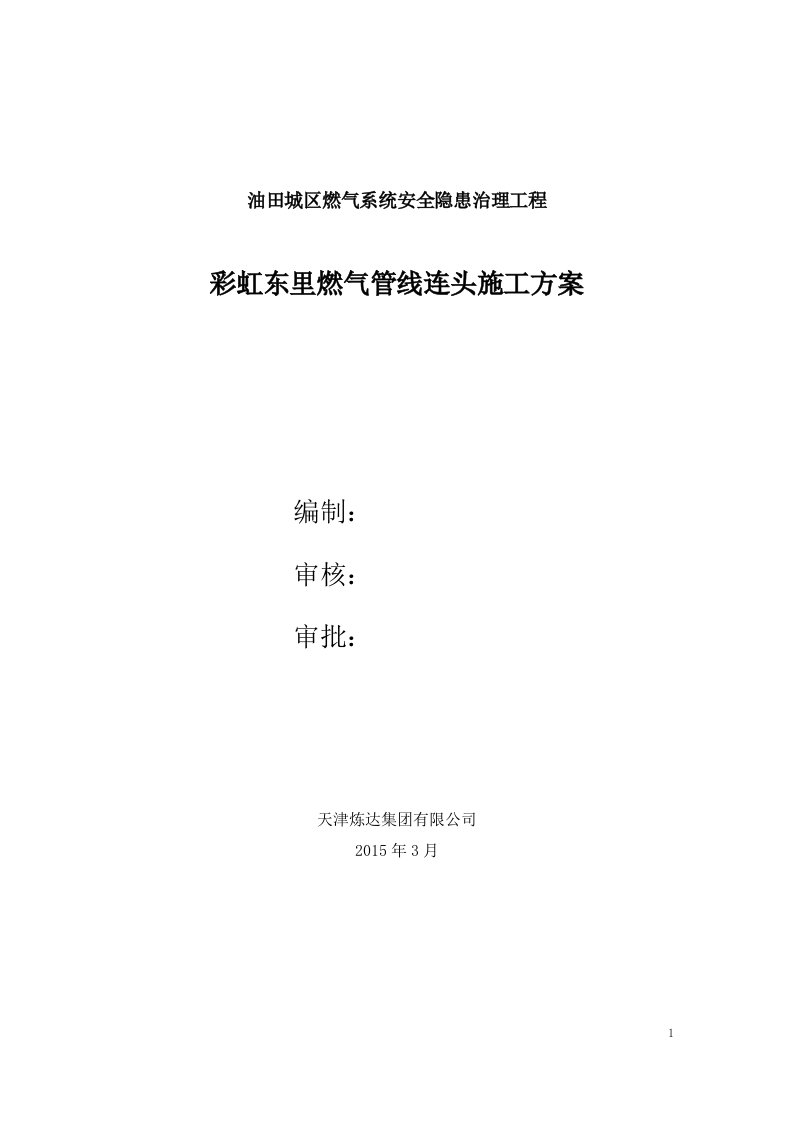 油田城区燃气系统安全隐患治理工程

彩虹东里燃气管线连头施工方案

编制：

审核：

审批：

天津炼达集团有限公司

2015 年 3 月

1